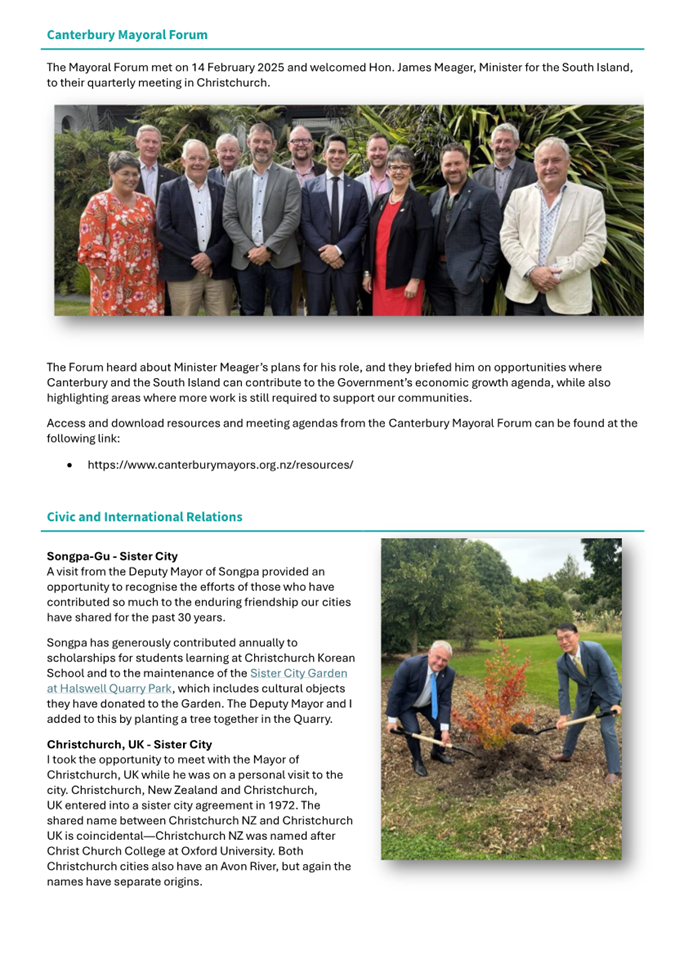 Canterbury Mayoral Forum

The Mayoral Forum met on 14 February 2025 and welcomed Hon. James Meager, Minister for the South Island, to their quarterly meeting in Christchurch.

The Forum heard about Minister Meager's plans for his role, and they briefed him on opportunities where Canterbury and the South Island can contribute to the Government's economic growth agenda, while also highlighting areas where more work is still required to support our communities.

Access and download resources and meeting agendas from the Canterbury Mayoral Forum can be found at the following link:

• https://www.canterburymayors.org.nz/resources/

Civic and International Relations

Songpa-Gu - Sister City
A visit from the Deputy Mayor of Songpa provided an opportunity to recognise the efforts of those who have contributed so much to the enduring friendship our cities have shared for the past 30 years.

Songpa has generously contributed annually to scholarships for students learning at Christchurch Korean School and to the maintenance of the Sister City Garden at Halswell Quarry Park, which includes cultural objects they have donated to the Garden. The Deputy Mayor and I added to this by planting a tree together in the Quarry.

Christchurch, UK - Sister City
I took the opportunity to meet with the Mayor of Christchurch, UK while he was on a personal visit to the city. Christchurch, New Zealand and Christchurch, UK entered into a sister city agreement in 1972. The shared name between Christchurch NZ and Christchurch UK is coincidental—Christchurch NZ was named after Christ Church College at Oxford University. Both Christchurch cities also have an Avon River, but again the names have separate origins.